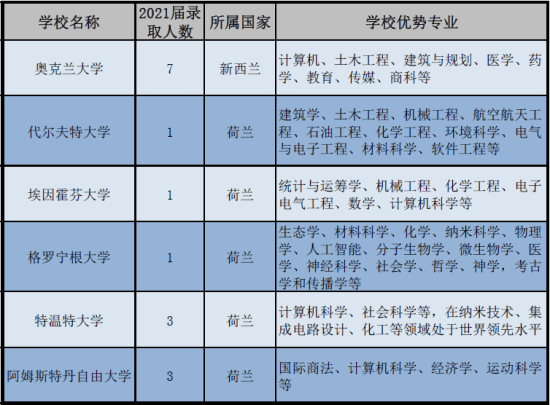 | 学校名称 | 2021届录取人数 | 所属国家 | 学校优势专业 |
|---|---|---|---|
| 奥克兰大学 | 7 | 新西兰 | 计算机、土木工程、建筑与规划、医学、药学、教育、传媒、商科等 |
| 代尔夫特大学 | 1 | 荷兰 | 建筑学、土木工程、机械工程、航空航天工程、石油工程、化学工程、环境科学、电气与电子工程、材料科学、软件工程等 |
| 埃因霍芬大学 | 1 | 荷兰 | 统计与运筹学、机械工程、化学工程、电子电气工程、数学、计算机科学等 |
| 格罗宁根大学 | 1 | 荷兰 | 生态学、材料科学、化学、纳米科学、物理学、人工智能、分子生物学、微生物学、医学、神经科学、社会学、哲学、神学，考古学和传播学等 |
| 特温特大学 | 3 | 荷兰 | 计算机科学、社会科学等，在纳米技术、集成电路设计、化工等领域处于世界领先水平 |
| 阿姆斯特丹自由大学 | 3 | 荷兰 | 国际商法、计算机科学、经济学、运动科学等 |